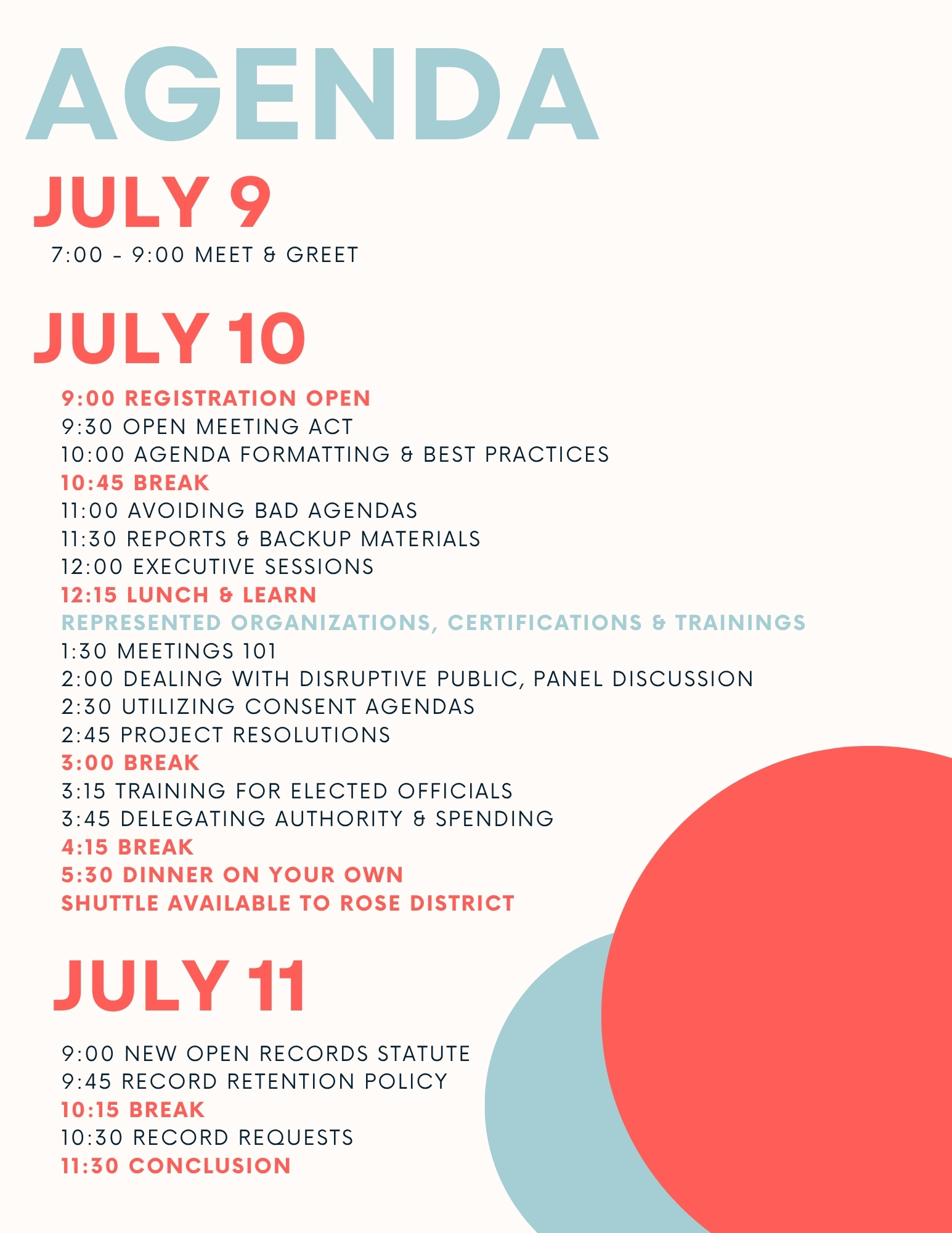 AGENDA

JULY 9

7:00 - 9:00 MEET & GREET

JULY 10

9:00 REGISTRATION OPEN
9:30 OPEN MEETING ACT
10:00 AGENDA FORMATTING & BEST PRACTICES
10:45 BREAK
11:00 AVOIDING BAD AGENDAS
11:30 REPORTS & BACKUP MATERIALS
12:00 EXECUTIVE SESSIONS
12:15 LUNCH & LEARN
REPRESENTED ORGANIZATIONS, CERTIFICATIONS & TRAININGS
1:30 MEETINGS 101
2:00 DEALING WITH DISRUPTIVE PUBLIC, PANEL DISCUSSION
2:30 UTILIZING CONSENT AGENDAS
2:45 PROJECT RESOLUTIONS
3:00 BREAK
3:15 TRAINING FOR ELECTED OFFICIALS
3:45 DELEGATING AUTHORITY & SPENDING
4:15 BREAK
5:30 DINNER ON YOUR OWN
SHUTTLE AVAILABLE TO ROSE DISTRICT

JULY 11

9:00 NEW OPEN RECORDS STATUTE
9:45 RECORD RETENTION POLICY
10:15 BREAK
10:30 RECORD REQUESTS
11:30 CONCLUSION